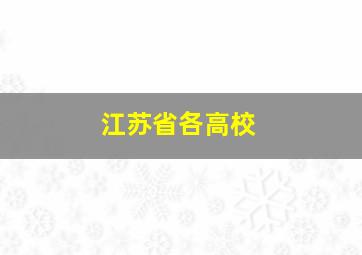 江苏省各高校